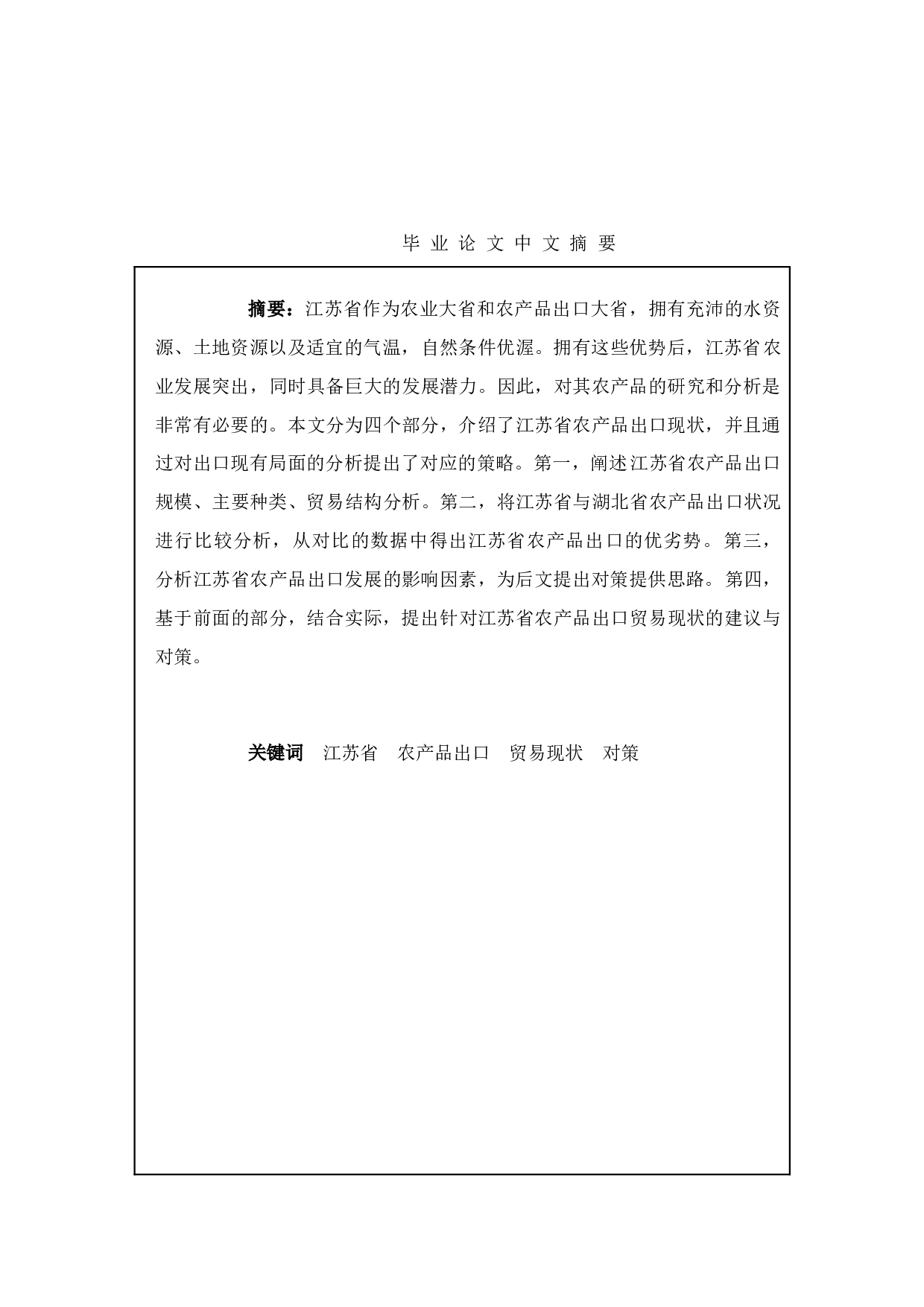 毕 业 论 文 中 文 摘 要

摘要：江苏省作为农业大省和农产品出口大省，拥有充沛的水资源、土地资源以及适宜的气温，自然条件优渥。拥有这些优势后，江苏省农业发展突出，同时具备巨大的发展潜力。因此，对其农产品的研究和分析是非常有必要的。本文分为四个部分，介绍了江苏省农产品出口现状，并且通过对出口现有局面的分析提出了对应的策略。第一，阐述江苏省农产品出口规模、主要种类、贸易结构分析。第二，将江苏省与湖北省农产品出口状况进行比较分析，从对比的数据中得出江苏省农产品出口的优劣势。第三，分析江苏省农产品出口发展的影响因素，为后文提出对策提供思路。第四，基于前面的部分，结合实际，提出针对江苏省农产品出口贸易现状的建议与对策。

关键词　江苏省　农产品出口　贸易现状　对策